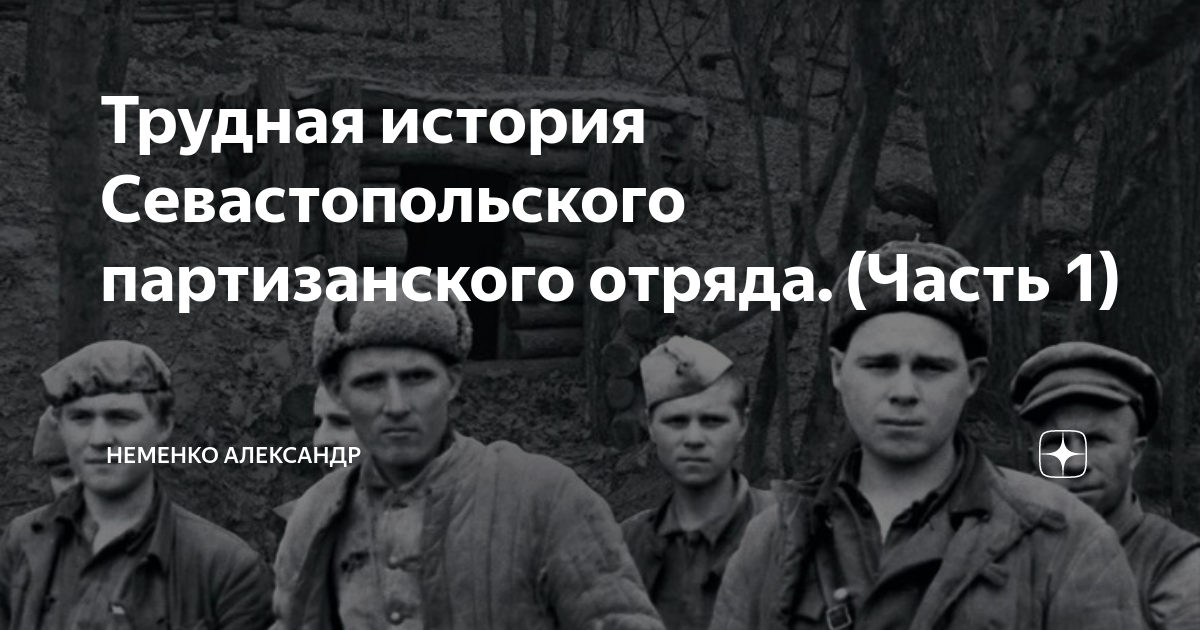 Трудная история Севастопольского партизанского отряда. (Часть 1)

НЕМЕНКО АЛЕКСАНДР